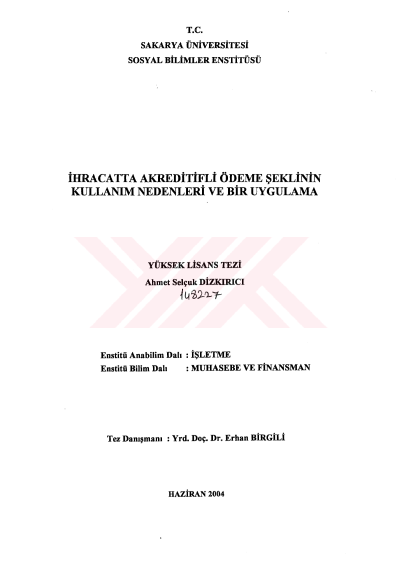 T.C.
SAKARYA ÜNİVERSİTESİ
SOSYAL BİLİMLER ENSTİTÜSÜ

İHRACATTA AKREDİTİFLİ ÖDEME ŞEKLİNİN KULLANIM NEDENLERİ VE BİR UYGULAMA

YÜKSEK LİSANS TEZİ
Ahmet Selçuk DİZKIRICI
148227

Enstitü Anabilim Dalı : İŞLETME
Enstitü Bilim Dalı : MUHASEBE VE FİNANSMAN

Tez Danışmanı : Yrd. Doç. Dr. Erhan BİRGİLİ

HAZİRAN 2004